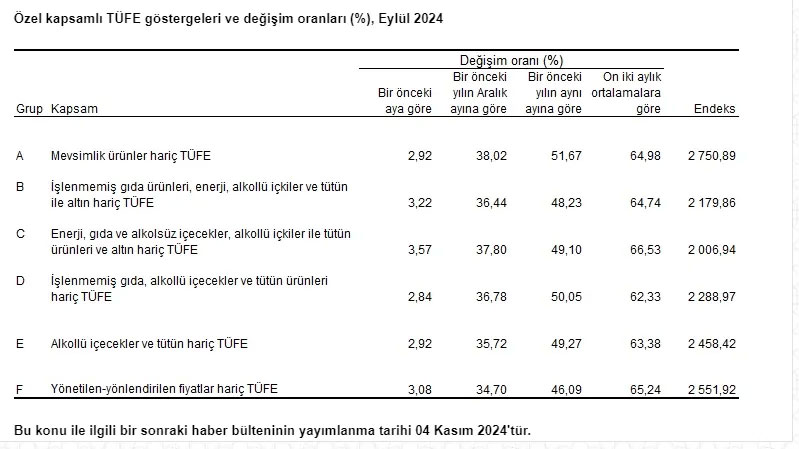 Özel kapsamlı TÜFE göstergeleri ve değişim oranları (%), Eylül 2024

Değişim oranı (%)

| Grup | Kapsam | Bir önceki aya göre | Bir önceki yılın Aralık ayına göre | Bir önceki yılın aynı ayına göre | On iki aylık ortalamalara göre | Endeks |
|---|---|---|---|---|---|---|
| A | Mevsimlik ürünler hariç TÜFE | 2,92 | 38,02 | 51,67 | 64,98 | 2 750,89 |
| B | İşlenmemiş gıda ürünleri, enerji, alkollü içkiler ve tütün ile altın hariç TÜFE | 3,22 | 36,44 | 48,23 | 64,74 | 2 179,86 |
| C | Enerji, gıda ve alkolsüz içecekler, alkollü içkiler ile tütün ürünleri ve altın hariç TÜFE | 3,57 | 37,80 | 49,10 | 66,53 | 2 006,94 |
| D | İşlenmemiş gıda, alkollü içecekler ve tütün ürünleri hariç TÜFE | 2,84 | 36,78 | 50,05 | 62,33 | 2 288,97 |
| E | Alkollü içecekler ve tütün hariç TÜFE | 2,92 | 35,72 | 49,27 | 63,38 | 2 458,42 |
| F | Yönetilen-yönlendirilen fiyatlar hariç TÜFE | 3,08 | 34,70 | 46,09 | 65,24 | 2 551,92 |

Bu konu ile ilgili bir sonraki haber bülteninin yayımlanma tarihi 04 Kasım 2024'tür.